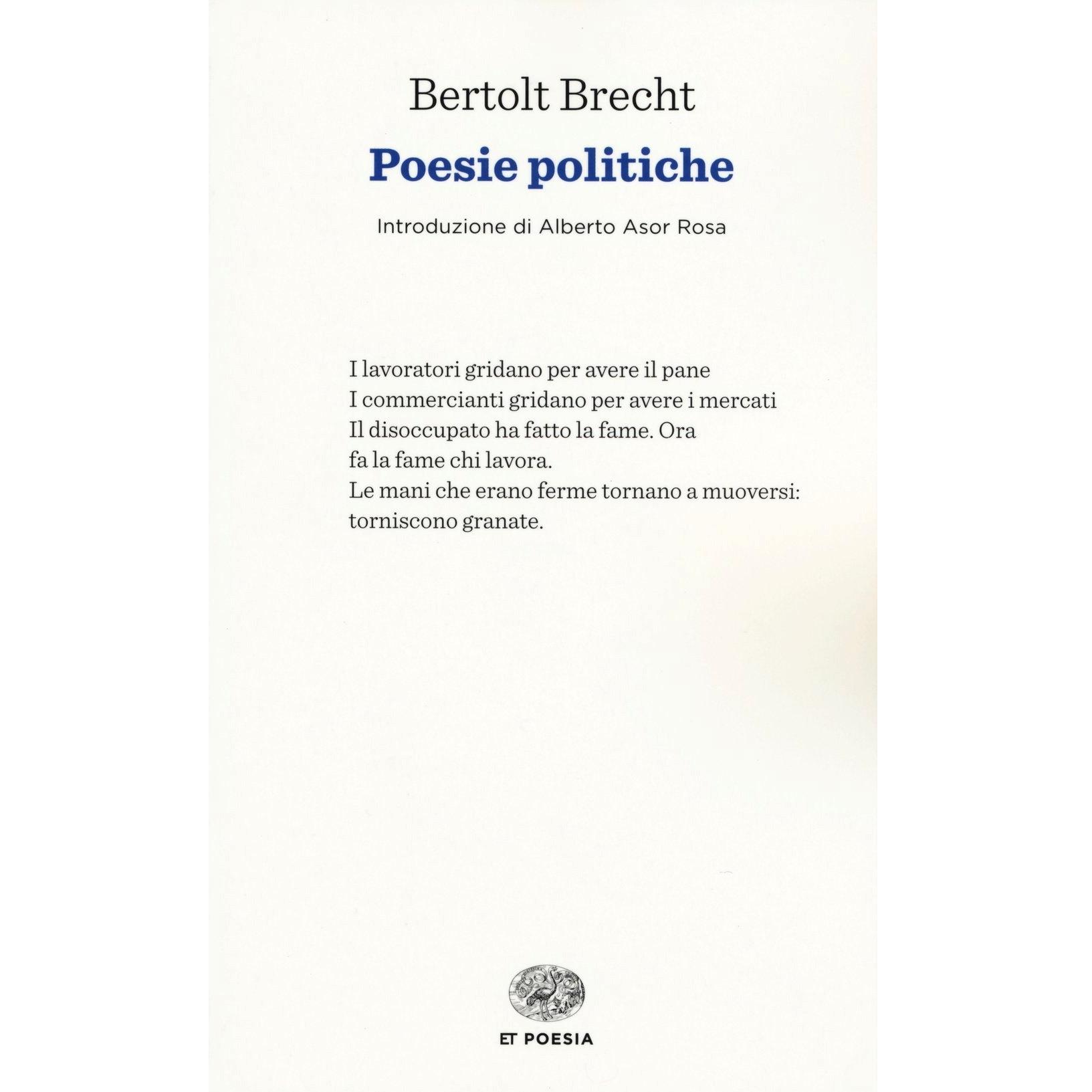 Bertolt Brecht

Poesie politiche

Introduzione di Alberto Asor Rosa

I lavoratori gridano per avere il pane
I commercianti gridano per avere i mercati
Il disoccupato ha fatto la fame. Ora
fa la fame chi lavora.
Le mani che erano ferme tornano a muoversi:
torniscono granate.

ET POESIA